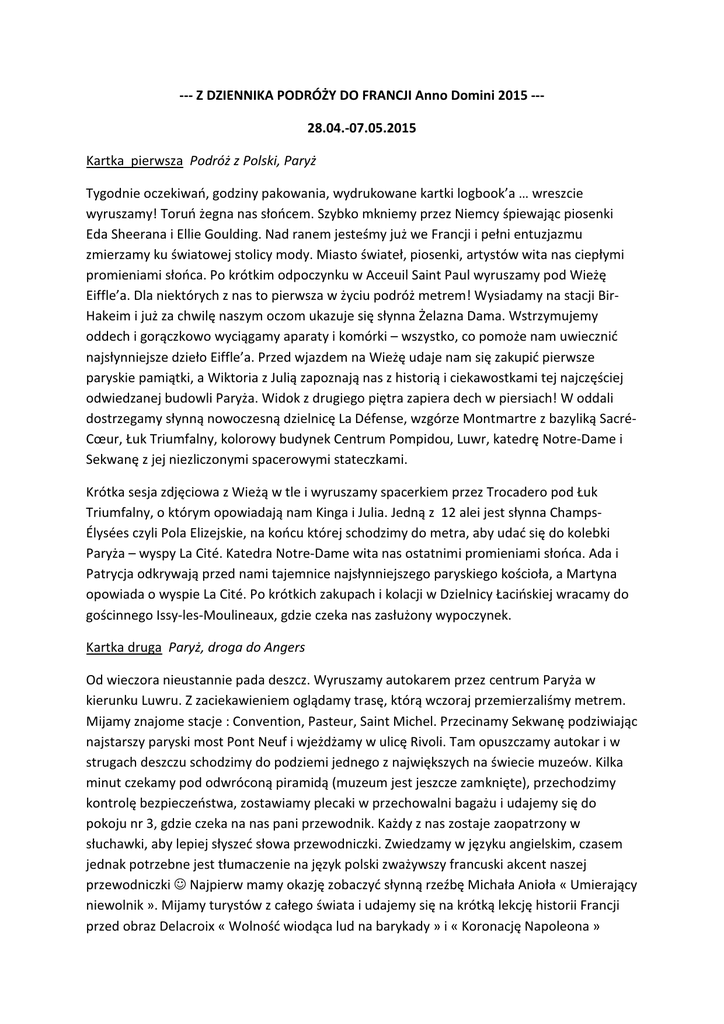 --- Z DZIENNIKA PODRÓŻY DO FRANCJI Anno Domini 2015 ---

28.04.-07.05.2015

Kartka pierwsza Podróż z Polski, Paryż

Tygodnie oczekiwań, godziny pakowania, wydrukowane kartki logbook'a … wreszcie wyruszamy! Toruń żegna nas słońcem. Szybko mkniemy przez Niemcy śpiewając piosenki Eda Sheerana i Ellie Goulding. Nad ranem jesteśmy już we Francji i pełni entuzjazmu zmierzamy ku światowej stolicy mody. Miasto świateł, piosenki, artystów wita nas ciepłymi promieniami słońca. Po krótkim odpoczynku w Acceuil Saint Paul wyruszamy pod Wieżę Eiffle'a. Dla niektórych z nas to pierwsza w życiu podróż metrem! Wysiadamy na stacji Bir-Hakeim i już za chwilę naszym oczom ukazuje się słynna Żelazna Dama. Wstrzymujemy oddech i gorączkowo wyciągamy aparaty i komórki – wszystko, co pomoże nam uwiecznić najsłynniejsze dzieło Eiffle'a. Przed wjazdem na Wieżę udaje nam się zakupić pierwsze paryskie pamiątki, a Wiktoria z Julią zapoznają nas z historią i ciekawostkami tej najczęściej odwiedzanej budowli Paryża. Widok z drugiego piętra zapiera dech w piersiach! W oddali dostrzegamy słynną nowoczesną dzielnicę La Défense, wzgórze Montmartre z bazyliką Sacré-Cœur, Łuk Triumfalny, kolorowy budynek Centrum Pompidou, Luwr, katedrę Notre-Dame i Sekwanę z jej niezliczonymi spacerowymi stateczkami.

Krótka sesja zdjęciowa z Wieżą w tle i wyruszamy spacerkiem przez Trocadero pod Łuk Triumfalny, o którym opowiadają nam Kinga i Julia. Jedną z 12 alei jest słynna Champs-Élysées czyli Pola Elizejskie, na końcu której schodzimy do metra, aby udać się do kolebki Paryża – wyspy La Cité. Katedra Notre-Dame wita nas ostatnimi promieniami słońca. Ada i Patrycja odkrywają przed nami tajemnice najsłynniejszego paryskiego kościoła, a Martyna opowiada o wyspie La Cité. Po krótkich zakupach i kolacji w Dzielnicy Łacińskiej wracamy do gościnnego Issy-les-Moulineaux, gdzie czeka nas zasłużony wypoczynek.

Kartka druga Paryż, droga do Angers

Od wieczora nieustannie pada deszcz. Wyruszamy autokarem przez centrum Paryża w kierunku Luwru. Z zaciekawieniem oglądamy trasę, którą wczoraj przemierzaliśmy metrem. Mijamy znajome stacje : Convention, Pasteur, Saint Michel. Przecinamy Sekwanę podziwiając najstarszy paryski most Pont Neuf i wjeżdżamy w ulicę Rivoli. Tam opuszczamy autokar i w strugach deszczu schodzimy do podziemi jednego z największych na świecie muzeów. Kilka minut czekamy pod odwróconą piramidą (muzeum jest jeszcze zamknięte), przechodzimy kontrolę bezpieczeństwa, zostawiamy plecaki w przechowalni bagażu i udajemy się do pokoju nr 3, gdzie czeka na nas pani przewodnik. Każdy z nas zostaje zaopatrzony w słuchawki, aby lepiej słyszeć słowa przewodniczki. Zwiedzamy w języku angielskim, czasem jednak potrzebne jest tłumaczenie na język polski zważywszy francuski akcent naszej przewodniczki ☺ Najpierw mamy okazję zobaczyć słynną rzeźbę Michała Anioła « Umierający niewolnik ». Mijamy turystów z całego świata i udajemy się na krótką lekcję historii Francji przed obraz Delacroix « Wolność wiodąca lud na barykady » i « Koronację Napoleona »